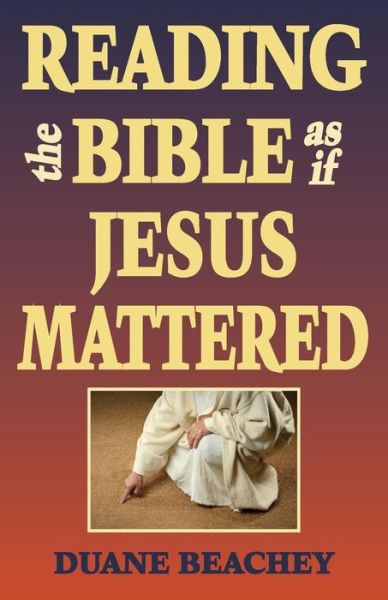 READING the BIBLE as if JESUS MATTERED

DUANE BEACHEY